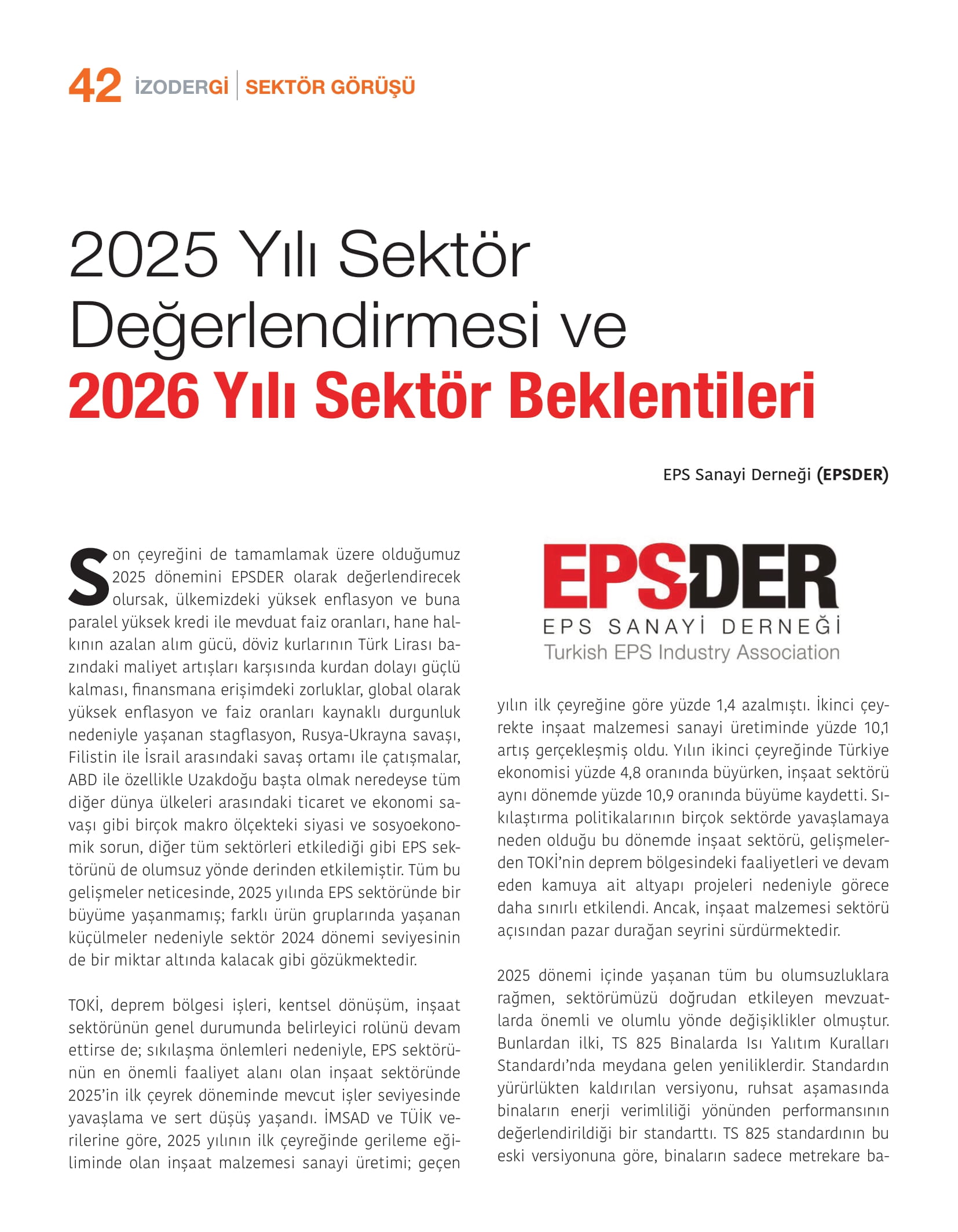 42 İZODERGİ | SEKTÖR GÖRÜŞÜ

2025 Yılı Sektör Değerlendirmesi ve
2026 Yılı Sektör Beklentileri

EPS Sanayi Derneği (EPSDER)

Son çeyreğini de tamamlamak üzere olduğumuz 2025 dönemini EPSDER olarak değerlendirecek olursak, ülkemizdeki yüksek enflasyon ve buna paralel yüksek kredi ile mevduat faiz oranları, hane halkının azalan alım gücü, döviz kurlarının Türk Lirası bazındaki maliyet artışları karşısında kurdan dolayı güçlü kalması, finansmana erişimdeki zorluklar, global olarak yüksek enflasyon ve faiz oranları kaynaklı durgunluk nedeniyle yaşanan stagflasyon, Rusya-Ukrayna savaşı, Filistin ile İsrail arasındaki savaş ortamı ile çatışmalar, ABD ile özellikle Uzakdoğu başta olmak neredeyse tüm diğer dünya ülkeleri arasındaki ticaret ve ekonomi savaşı gibi birçok makro ölçekteki siyasi ve sosyoekonomik sorun, diğer tüm sektörleri etkilediği gibi EPS sektörünü de olumsuz yönde derinden etkilemiştir. Tüm bu gelişmeler neticesinde, 2025 yılında EPS sektöründe bir büyüme yaşanmamış; farklı ürün gruplarında yaşanan küçülmeler nedeniyle sektör 2024 dönemi seviyesinin de bir miktar altında kalacak gibi gözükmektedir.

TOKİ, deprem bölgesi işleri, kentsel dönüşüm, inşaat sektörünün genel durumunda belirleyici rolünü devam ettirse de; sıkılaşma önlemleri nedeniyle, EPS sektörünün en önemli faaliyet alanı olan inşaat sektöründe 2025'in ilk çeyrek döneminde mevcut işler seviyesinde yavaşlama ve sert düşüş yaşandı. İMSAD ve TÜİK verilerine göre, 2025 yılının ilk çeyreğinde gerileme eğiliminde olan inşaat malzemesi sanayi üretimi; geçen

EPSDER
EPS SANAYİ DERNEĞİ
Turkish EPS Industry Association

yılın ilk çeyreğine göre yüzde 1,4 azalmıştı. İkinci çeyrekte inşaat malzemesi sanayi üretiminde yüzde 10,1 artış gerçekleşmiş oldu. Yılın ikinci çeyreğinde Türkiye ekonomisi yüzde 4,8 oranında büyürken, inşaat sektörü aynı dönemde yüzde 10,9 oranında büyüme kaydetti. Sıkılaştırma politikalarının birçok sektörde yavaşlamaya neden olduğu bu dönemde inşaat sektörü, gelişmelerden TOKİ'nin deprem bölgesindeki faaliyetleri ve devam eden kamuya ait altyapı projeleri nedeniyle görece daha sınırlı etkilendi. Ancak, inşaat malzemesi sektörü açısından pazar durağan seyrini sürdürmektedir.

2025 dönemi içinde yaşanan tüm bu olumsuzluklara rağmen, sektörümüzü doğrudan etkileyen mevzuatlarda önemli ve olumlu yönde değişiklikler olmuştur. Bunlardan ilki, TS 825 Binalarda Isı Yalıtım Kuralları Standardı'nda meydana gelen yeniliklerdir. Standardın yürürlükten kaldırılan versiyonu, ruhsat aşamasında binaların enerji verimliliği yönünden performansının değerlendirildiği bir standarttı. TS 825 standardının bu eski versiyonuna göre, binaların sadece metrekare ba-